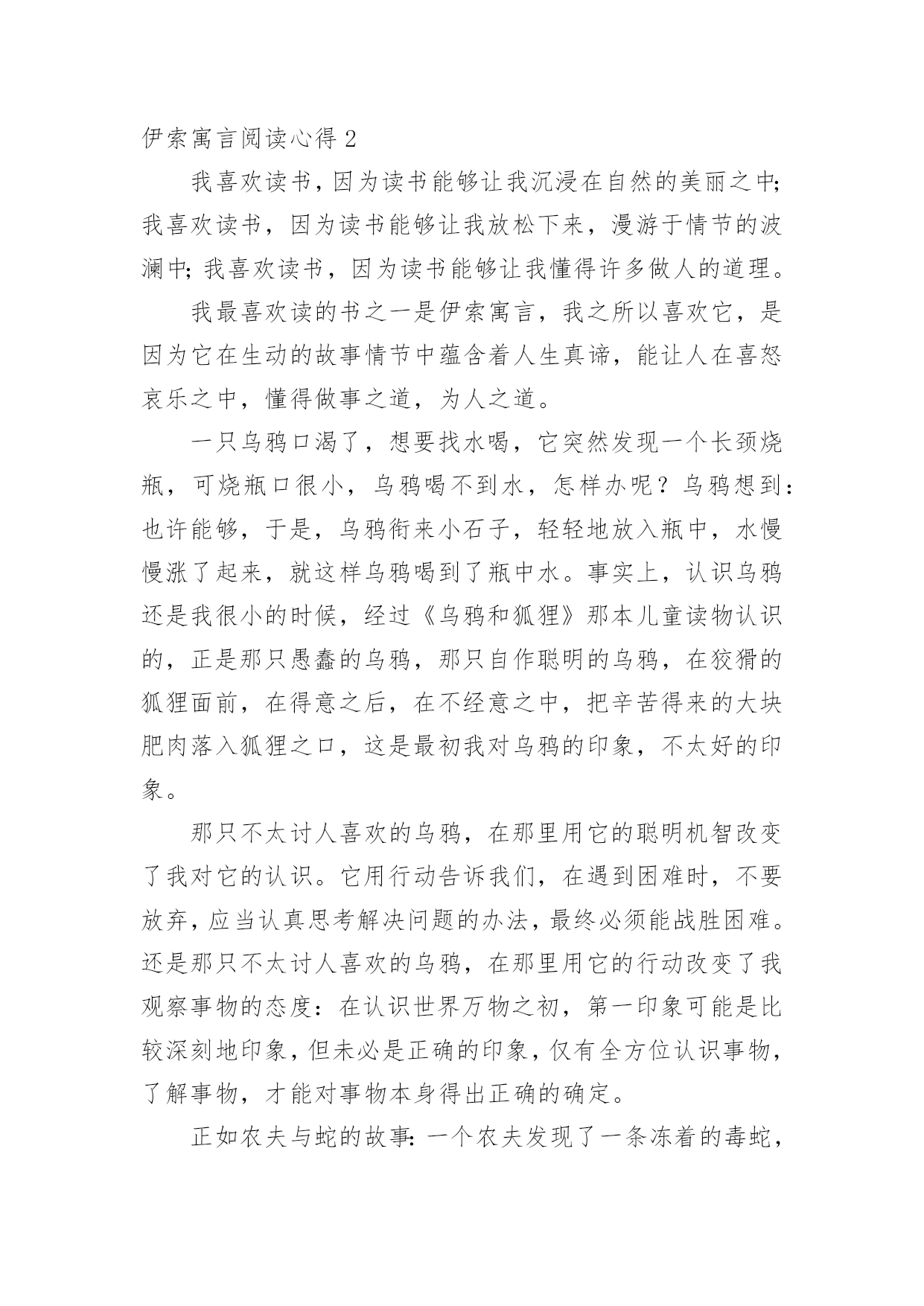 伊索寓言阅读心得 2

我喜欢读书，因为读书能够让我沉浸在自然的美丽之中;我喜欢读书，因为读书能够让我放松下来，漫游于情节的波澜中;我喜欢读书，因为读书能够让我懂得许多做人的道理。

我最喜欢读的书之一是伊索寓言，我之所以喜欢它，是因为它在生动的故事情节中蕴含着人生真谛，能让人在喜怒哀乐之中，懂得做事之道，为人之道。

一只乌鸦口渴了，想要找水喝，它突然发现一个长颈烧瓶，可烧瓶口很小，乌鸦喝不到水，怎样办呢？乌鸦想到：也许能够，于是，乌鸦衔来小石子，轻轻地放入瓶中，水慢慢涨了起来，就这样乌鸦喝到了瓶中水。事实上，认识乌鸦还是我很小的时候，经过《乌鸦和狐狸》那本儿童读物认识的，正是那只愚蠢的乌鸦，那只自作聪明的乌鸦，在狡猾的狐狸面前，在得意之后，在不经意之中，把辛苦得来的大块肥肉落入狐狸之口，这是最初我对乌鸦的印象，不太好的印象。

那只不太讨人喜欢的乌鸦，在那里用它的聪明机智改变了我对它的认识。它用行动告诉我们，在遇到困难时，不要放弃，应当认真思考解决问题的办法，最终必须能战胜困难。还是那只不太讨人喜欢的乌鸦，在那里用它的行动改变了我观察事物的态度：在认识世界万物之初，第一印象可能是比较深刻地印象，但未必是正确的印象，仅有全方位认识事物，了解事物，才能对事物本身得出正确的确定。

正如农夫与蛇的故事:一个农夫发现了一条冻着的毒蛇，